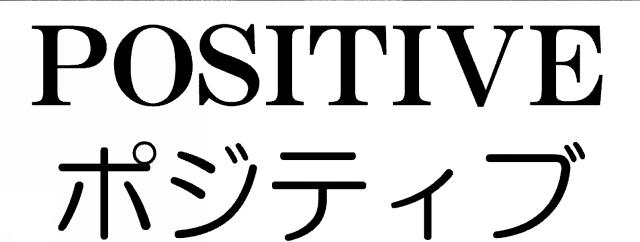 POSITIVE
ポジティブ